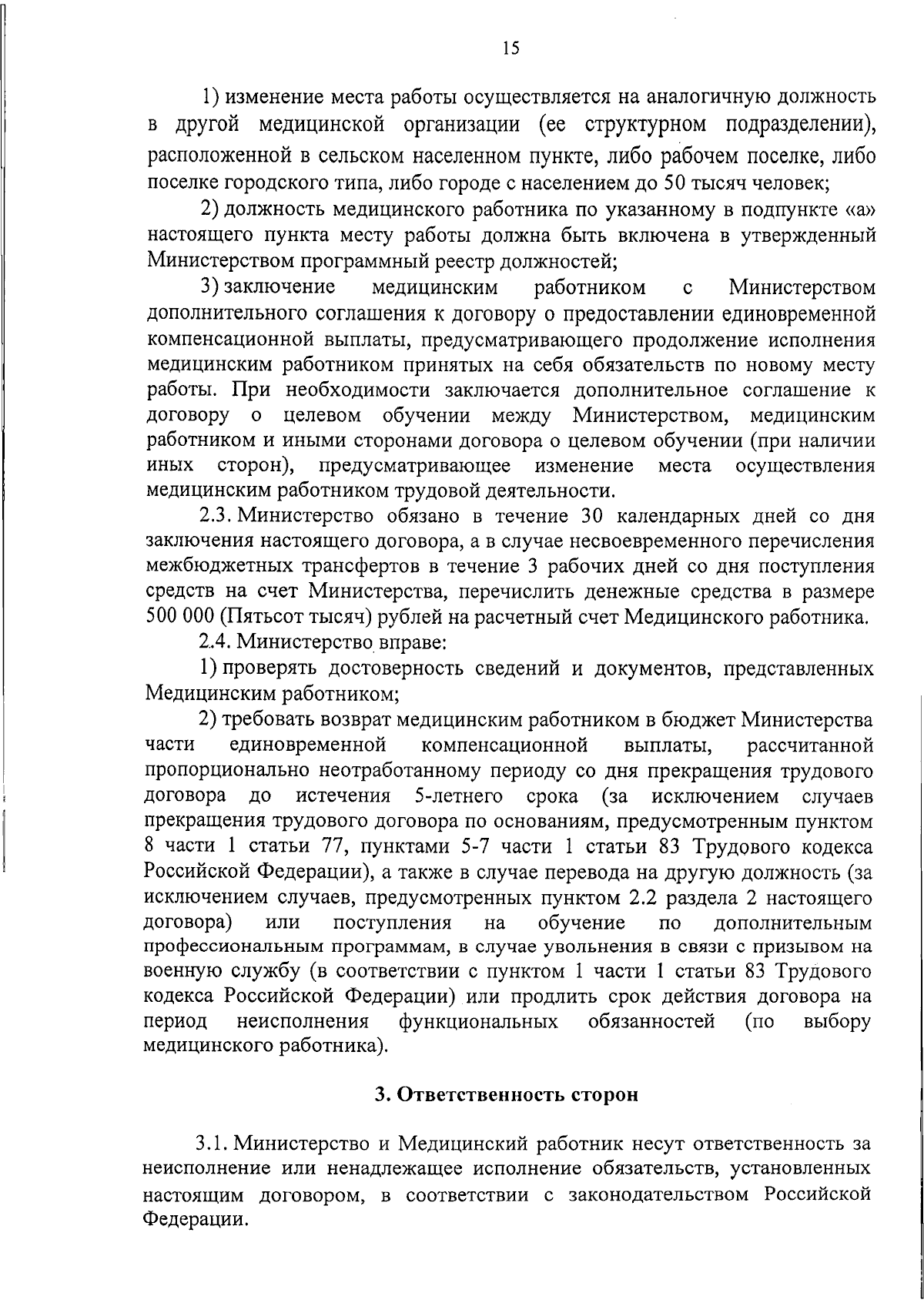 15

1) изменение места работы осуществляется на аналогичную должность в другой медицинской организации (ее структурном подразделении), расположенной в сельском населенном пункте, либо рабочем поселке, либо поселке городского типа, либо городе с населением до 50 тысяч человек;

2) должность медицинского работника по указанному в подпункте «а» настоящего пункта месту работы должна быть включена в утвержденный Министерством программный реестр должностей;

3) заключение медицинским работником с Министерством дополнительного соглашения к договору о предоставлении единовременной компенсационной выплаты, предусматривающего продолжение исполнения медицинским работником принятых на себя обязательств по новому месту работы. При необходимости заключается дополнительное соглашение к договору о целевом обучении между Министерством, медицинским работником и иными сторонами договора о целевом обучении (при наличии иных сторон), предусматривающее изменение места осуществления медицинским работником трудовой деятельности.

2.3. Министерство обязано в течение 30 календарных дней со дня заключения настоящего договора, а в случае несвоевременного перечисления межбюджетных трансфертов в течение 3 рабочих дней со дня поступления средств на счет Министерства, перечислить денежные средства в размере 500 000 (Пятьсот тысяч) рублей на расчетный счет Медицинского работника.

2.4. Министерство вправе:

1) проверять достоверность сведений и документов, представленных Медицинским работником;

2) требовать возврат медицинским работником в бюджет Министерства части единовременной компенсационной выплаты, рассчитанной пропорционально неотработанному периоду со дня прекращения трудового договора до истечения 5-летнего срока (за исключением случаев прекращения трудового договора по основаниям, предусмотренным пунктом 8 части 1 статьи 77, пунктами 5-7 части 1 статьи 83 Трудового кодекса Российской Федерации), а также в случае перевода на другую должность (за исключением случаев, предусмотренных пунктом 2.2 раздела 2 настоящего договора) или поступления на обучение по дополнительным профессиональным программам, в случае увольнения в связи с призывом на военную службу (в соответствии с пунктом 1 части 1 статьи 83 Трудового кодекса Российской Федерации) или продлить срок действия договора на период неисполнения функциональных обязанностей (по выбору медицинского работника).

3. Ответственность сторон

3.1. Министерство и Медицинский работник несут ответственность за неисполнение или ненадлежащее исполнение обязательств, установленных настоящим договором, в соответствии с законодательством Российской Федерации.